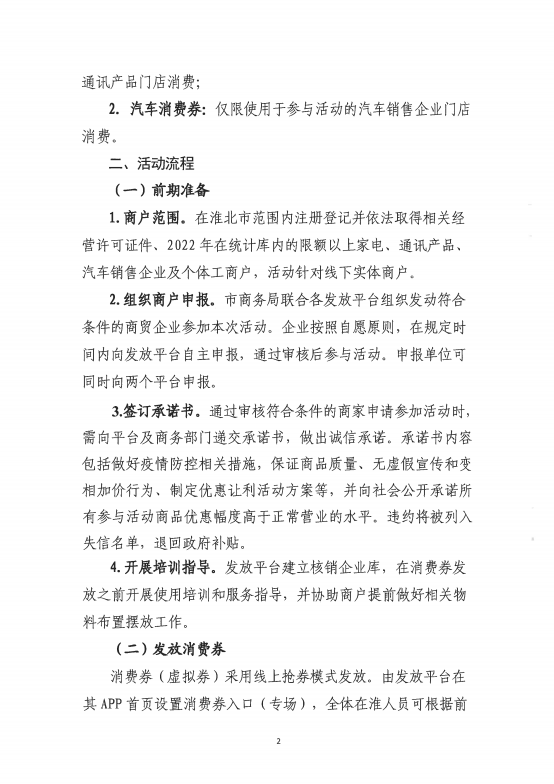 通讯产品门店消费；

2. 汽车消费券：仅限使用于参与活动的汽车销售企业门店消费。

二、活动流程

（一）前期准备

1. 商户范围。在淮北市范围内注册登记并依法取得相关经营许可证件、2022 年在统计库内的限额以上家电、通讯产品、汽车销售企业及个体工商户，活动针对线下实体商户。

2. 组织商户申报。市商务局联合各发放平台组织发动符合条件的商贸企业参加本次活动。企业按照自愿原则，在规定时间内向发放平台自主申报，通过审核后参与活动。申报单位可同时向两个平台申报。

3.签订承诺书。通过审核符合条件的商家申请参加活动时，需向平台及商务部门递交承诺书，做出诚信承诺。承诺书内容包括做好疫情防控相关措施，保证商品质量、无虚假宣传和变相加价行为、制定优惠让利活动方案等，并向社会公开承诺所有参与活动商品优惠幅度高于正常营业的水平。违约将被列入失信名单，退回政府补贴。

4. 开展培训指导。发放平台建立核销企业库，在消费券发放之前开展使用培训和服务指导，并协助商户提前做好相关物料布置摆放工作。

（二）发放消费券

消费券（虚拟券）采用线上抢券模式发放。由发放平台在其 APP 首页设置消费券入口（专场），全体在淮人员可根据前

2